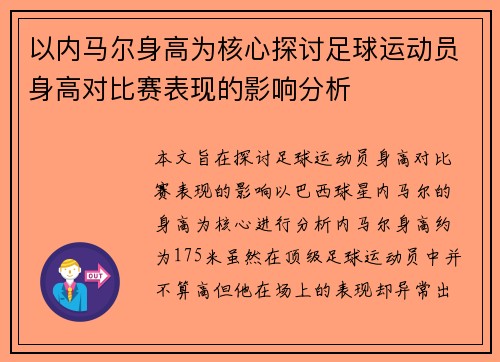 以内马尔身高为核心探讨足球运动员身高对比赛表现的影响分析

本文旨在探讨足球运动员身高对比赛表现的影响以巴西球星内马尔的身高为核心进行分析内马尔身高约为175米虽然在顶级足球运动员中并不算高但他在场上的表现却异常出

OUT